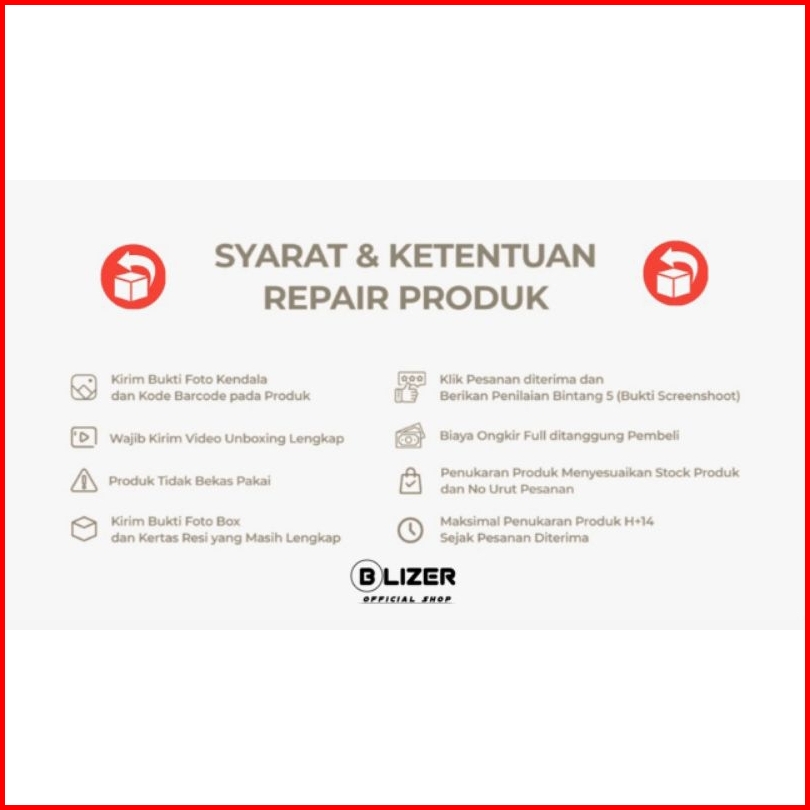 SYARAT & KETENTUAN
REPAIR PRODUK

Kirim Bukti Foto Kendala dan Kode Barcode pada Produk

Wajib Kirim Video Unboxing Lengkap

Produk Tidak Bekas Pakai

Kirim Bukti Foto Box dan Kertas Resi yang Masih Lengkap

Klik Pesanan diterima dan Berikan Penilaian Bintang 5 (Bukti Screenshoot)

Biaya Ongkir Full ditanggung Pembeli

Penukaran Produk Menyesuaikan Stock Produk dan No Urut Pesanan

Maksimal Penukaran Produk H+14 Sejak Pesanan Diterima

BLIZER
OFFICIAL SHOP